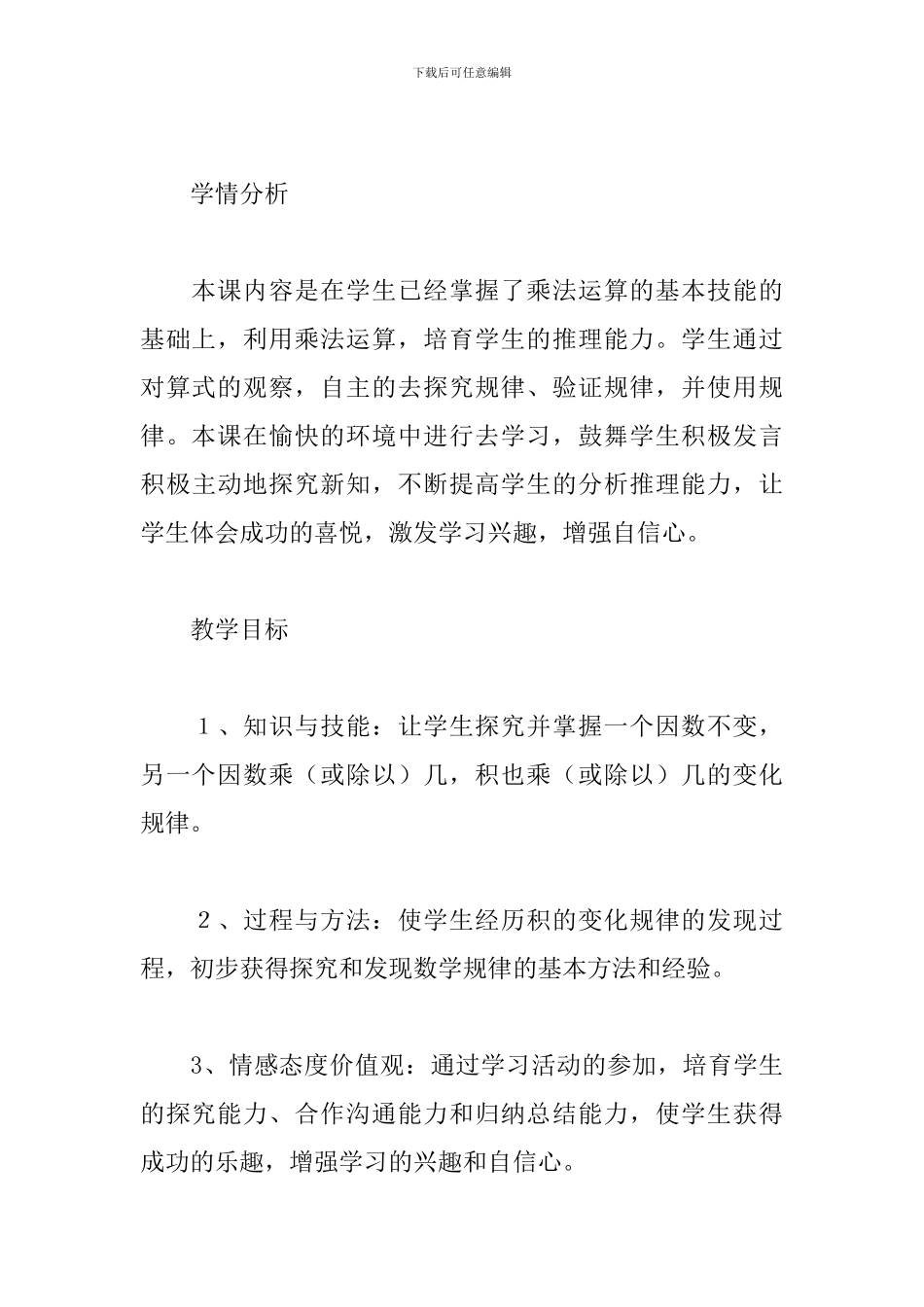 下载后可任意编辑

学情分析

本课内容是在学生已经掌握了乘法运算的基本技能的基础上，利用乘法运算，培育学生的推理能力。学生通过对算式的观察，自主的去探究规律、验证规律，并使用规律。本课在愉快的环境中进行去学习，鼓舞学生积极发言积极主动地探究新知，不断提高学生的分析推理能力，让学生体会成功的喜悦，激发学习兴趣，增强自信心。

教学目标

１、知识与技能：让学生探究并掌握一个因数不变，另一个因数乘（或除以）几，积也乘（或除以）几的变化规律。

２、过程与方法：使学生经历积的变化规律的发现过程，初步获得探究和发现数学规律的基本方法和经验。

3、情感态度价值观：通过学习活动的参加，培育学生的探究能力、合作沟通能力和归纳总结能力，使学生获得成功的乐趣，增强学习的兴趣和自信心。